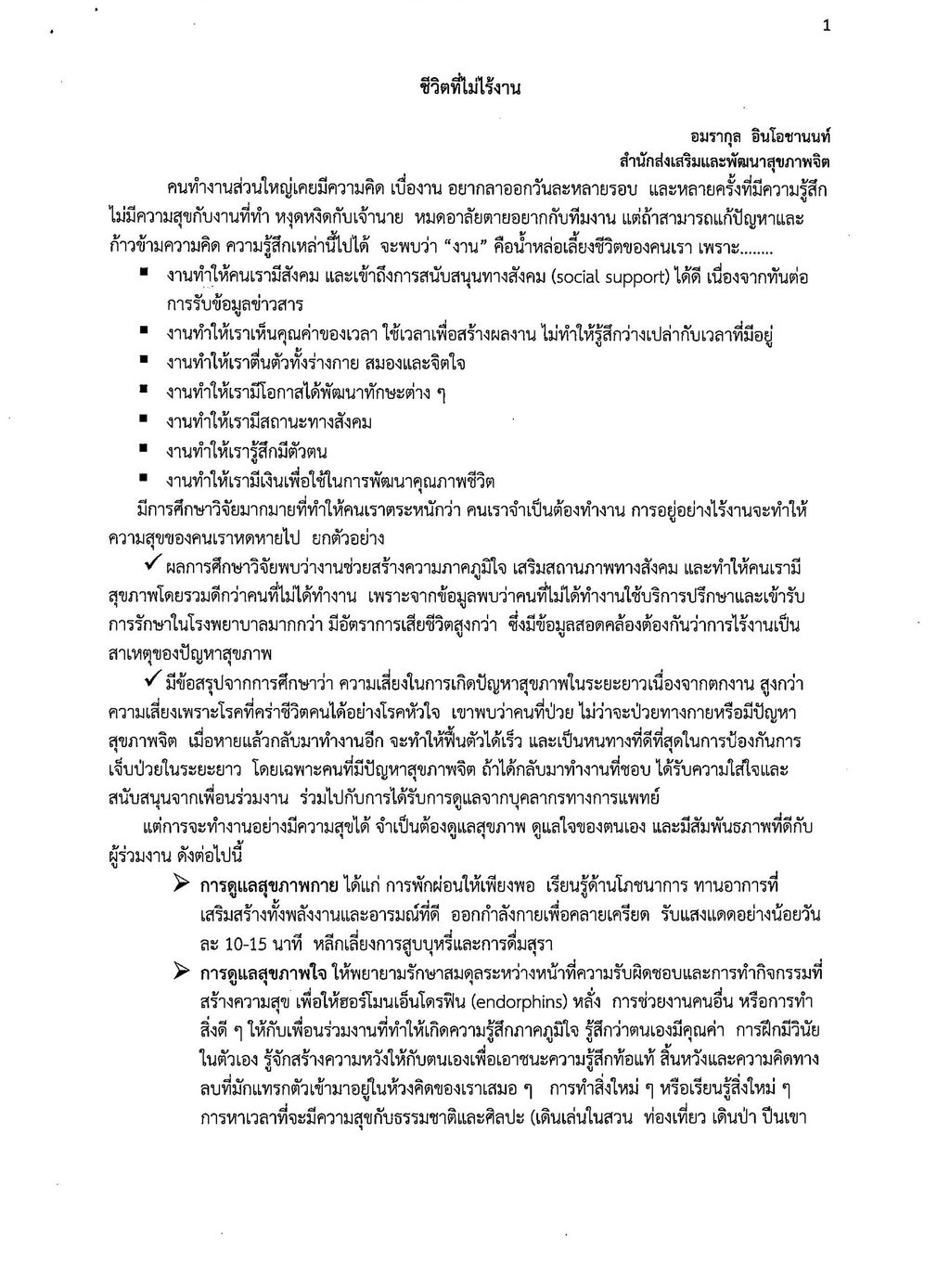 1

ชีวิตที่ไม่ไร้งาน

อมรากุล อินโอชานนท์
สำนักส่งเสริมและพัฒนาสุขภาพจิต

คนทำงานส่วนใหญ่เคยมีความคิด เบื่องาน อยากลาออกวันละหลายรอบ และหลายครั้งที่มีความรู้สึกไม่มีความสุขกับงานที่ทำ หงุดหงิดกับเจ้านาย หมดอาลัยตายอยากกับทีมงาน แต่ถ้าสามารถแก้ปัญหาและก้าวข้ามความคิด ความรู้สึกเหล่านี้ไปได้ จะพบว่า "งาน" คือน้ำหล่อเลี้ยงชีวิตของคนเรา เพราะ........

▪ งานทำให้คนเรามีสังคม และเข้าถึงการสนับสนุนทางสังคม (social support) ได้ดี เนื่องจากทันต่อการรับข้อมูลข่าวสาร
▪ งานทำให้เราเห็นคุณค่าของเวลา ใช้เวลาเพื่อสร้างผลงาน ไม่ทำให้รู้สึกว่างเปล่ากับเวลาที่มีอยู่
▪ งานทำให้เราตื่นตัวทั้งร่างกาย สมองและจิตใจ
▪ งานทำให้เรามีโอกาสได้พัฒนาทักษะต่าง ๆ
▪ งานทำให้เรามีสถานะทางสังคม
▪ งานทำให้เรารู้สึกมีตัวตน
▪ งานทำให้เรามีเงินเพื่อใช้ในการพัฒนาคุณภาพชีวิต

มีการศึกษาวิจัยมากมายที่ทำให้คนเราตระหนักว่า คนเราจำเป็นต้องทำงาน การอยู่อย่างไร้งานจะทำให้ความสุขของคนเราหดหายไป ยกตัวอย่าง

✓ ผลการศึกษาวิจัยพบว่างานช่วยสร้างความภาคภูมิใจ เสริมสถานภาพทางสังคม และทำให้คนเรามีสุขภาพโดยรวมดีกว่าคนที่ไม่ได้ทำงาน เพราะจากข้อมูลพบว่าคนที่ไม่ได้ทำงานใช้บริการปรึกษาและเข้ารับการรักษาในโรงพยาบาลมากกว่า มีอัตราการเสียชีวิตสูงกว่า ซึ่งมีข้อมูลสอดคล้องต้องกันว่าการไร้งานเป็นสาเหตุของปัญหาสุขภาพ

✓ มีข้อสรุปจากการศึกษาว่า ความเสี่ยงในการเกิดปัญหาสุขภาพในระยะยาวเนื่องจากตกงาน สูงกว่าความเสี่ยงเพราะโรคที่คร่าชีวิตคนได้อย่างโรคหัวใจ เขาพบว่าคนที่ป่วย ไม่ว่าจะป่วยทางกายหรือมีปัญหาสุขภาพจิต เมื่อหายแล้วกลับมาทำงานอีก จะทำให้ฟื้นตัวได้เร็ว และเป็นหนทางที่ดีที่สุดในการป้องกันการเจ็บป่วยในระยะยาว โดยเฉพาะคนที่มีปัญหาสุขภาพจิต ถ้าได้กลับมาทำงานที่ชอบ ได้รับความใส่ใจและสนับสนุนจากเพื่อนร่วมงาน ร่วมไปกับการได้รับการดูแลจากบุคลากรทางการแพทย์

แต่การจะทำงานอย่างมีความสุขได้ จำเป็นต้องดูแลสุขภาพ ดูแลใจของตนเอง และมีสัมพันธภาพที่ดีกับผู้ร่วมงาน ดังต่อไปนี้

➢ การดูแลสุขภาพกาย ได้แก่ การพักผ่อนให้เพียงพอ เรียนรู้ด้านโภชนาการ ทานอาการที่เสริมสร้างทั้งพลังงานและอารมณ์ที่ดี ออกกำลังกายเพื่อคลายเครียด รับแสงแดดอย่างน้อยวันละ 10-15 นาที หลีกเลี่ยงการสูบบุหรี่และการดื่มสุรา

➢ การดูแลสุขภาพใจ ให้พยายามรักษาสมดุลระหว่างหน้าที่ความรับผิดชอบและการทำกิจกรรมที่สร้างความสุข เพื่อให้ฮอร์โมนเอ็นโดรฟิน (endorphins) หลั่ง การช่วยงานคนอื่น หรือการทำสิ่งดี ๆ ให้กับเพื่อนร่วมงานที่ทำให้เกิดความรู้สึกภาคภูมิใจ รู้สึกว่าตนเองมีคุณค่า การฝึกมีวินัยในตัวเอง รู้จักสร้างความหวังให้กับตนเองเพื่อเอาชนะความรู้สึกท้อแท้ สิ้นหวังและความคิดทางลบที่มักแทรกตัวเข้ามาอยู่ในห้วงคิดของเราเสมอ ๆ การทำสิ่งใหม่ ๆ หรือเรียนรู้สิ่งใหม่ ๆ การหาเวลาที่จะมีความสุขกับธรรมชาติและศิลปะ (เดินเล่นในสวน ท่องเที่ยว เดินป่า ปีนเขา